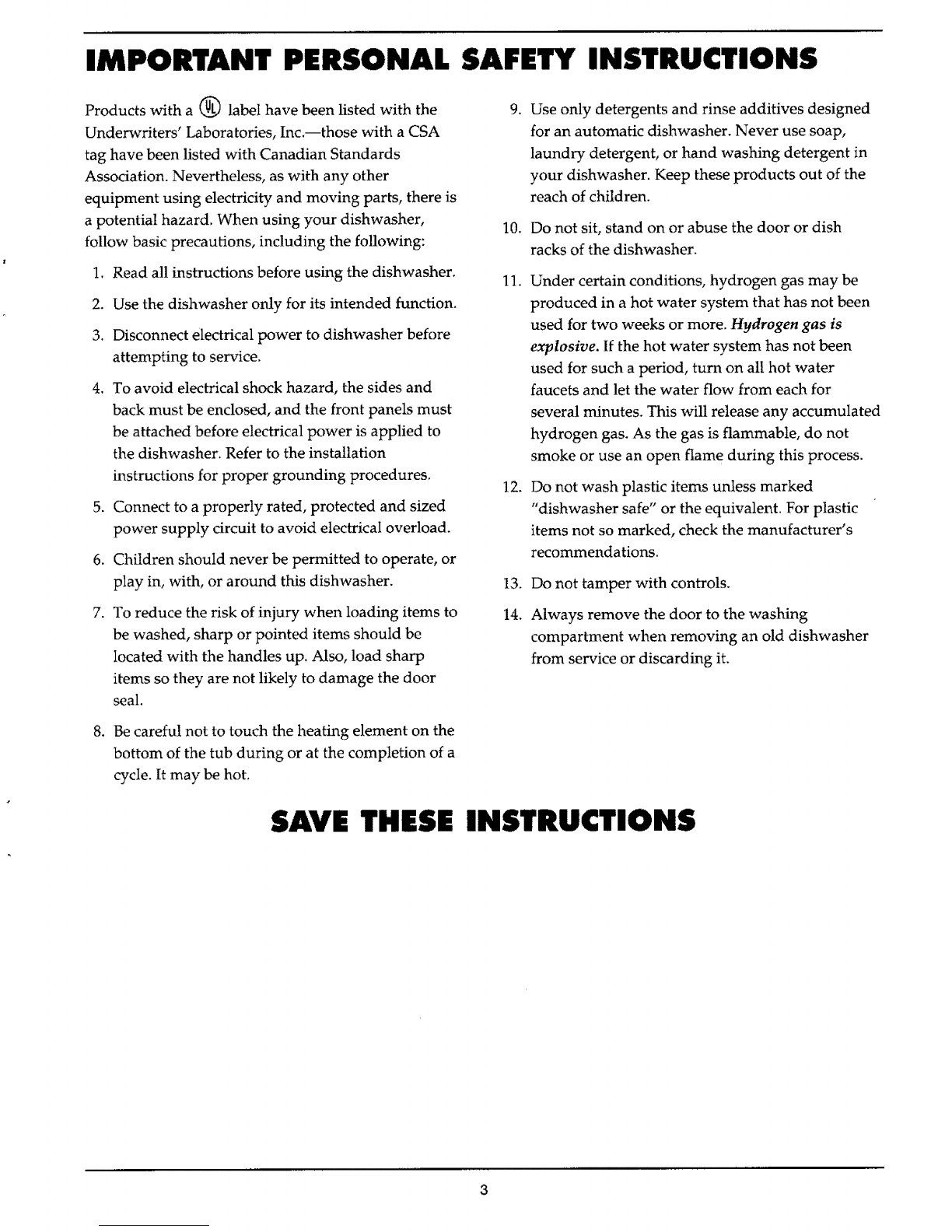 IMPORTANT PERSONAL SAFETY INSTRUCTIONS

Products with a UL label have been listed with the Underwriters' Laboratories, Inc.—those with a CSA tag have been listed with Canadian Standards Association. Nevertheless, as with any other equipment using electricity and moving parts, there is a potential hazard. When using your dishwasher, follow basic precautions, including the following:

1. Read all instructions before using the dishwasher.

2. Use the dishwasher only for its intended function.

3. Disconnect electrical power to dishwasher before attempting to service.

4. To avoid electrical shock hazard, the sides and back must be enclosed, and the front panels must be attached before electrical power is applied to the dishwasher. Refer to the installation instructions for proper grounding procedures.

5. Connect to a properly rated, protected and sized power supply circuit to avoid electrical overload.

6. Children should never be permitted to operate, or play in, with, or around this dishwasher.

7. To reduce the risk of injury when loading items to be washed, sharp or pointed items should be located with the handles up. Also, load sharp items so they are not likely to damage the door seal.

8. Be careful not to touch the heating element on the bottom of the tub during or at the completion of a cycle. It may be hot.

9. Use only detergents and rinse additives designed for an automatic dishwasher. Never use soap, laundry detergent, or hand washing detergent in your dishwasher. Keep these products out of the reach of children.

10. Do not sit, stand on or abuse the door or dish racks of the dishwasher.

11. Under certain conditions, hydrogen gas may be produced in a hot water system that has not been used for two weeks or more. Hydrogen gas is explosive. If the hot water system has not been used for such a period, turn on all hot water faucets and let the water flow from each for several minutes. This will release any accumulated hydrogen gas. As the gas is flammable, do not smoke or use an open flame during this process.

12. Do not wash plastic items unless marked "dishwasher safe" or the equivalent. For plastic items not so marked, check the manufacturer's recommendations.

13. Do not tamper with controls.

14. Always remove the door to the washing compartment when removing an old dishwasher from service or discarding it.

SAVE THESE INSTRUCTIONS

3